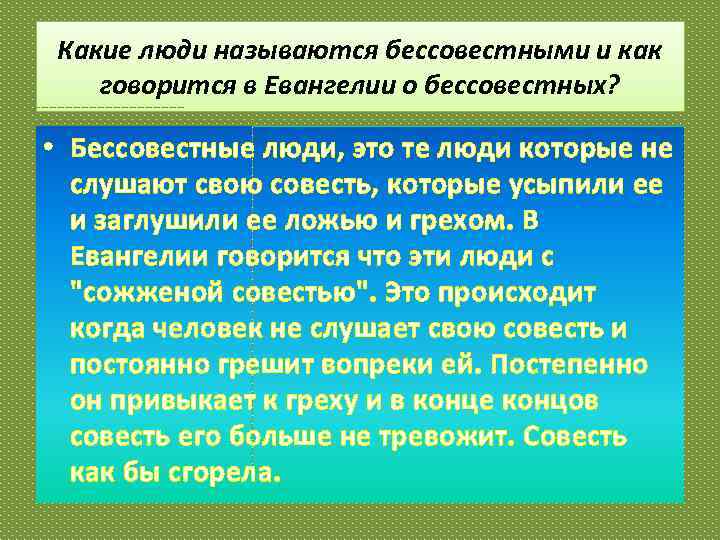 Какие люди называются бессовестными и как говорится в Евангелии о бессовестных?

• Бессовестные люди, это те люди которые не слушают свою совесть, которые усыпили ее и заглушили ее ложью и грехом. В Евангелии говорится что эти люди с "сожженой совестью". Это происходит когда человек не слушает свою совесть и постоянно грешит вопреки ей. Постепенно он привыкает к греху и в конце концов совесть его больше не тревожит. Совесть как бы сгорела.